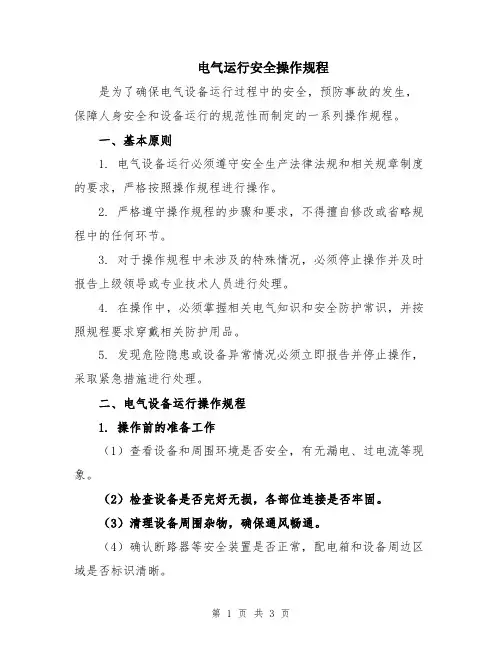 电气运行安全操作规程

是为了确保电气设备运行过程中的安全，预防事故的发生，保障人身安全和设备运行的规范性而制定的一系列操作规程。

一、基本原则

1. 电气设备运行必须遵守安全生产法律法规和相关规章制度的要求，严格按照操作规程进行操作。

2. 严格遵守操作规程的步骤和要求，不得擅自修改或省略规程中的任何环节。

3. 对于操作规程中未涉及的特殊情况，必须停止操作并及时报告上级领导或专业技术人员进行处理。

4. 在操作中，必须掌握相关电气知识和安全防护常识，并按照规程要求穿戴相关防护用品。

5. 发现危险隐患或设备异常情况必须立即报告并停止操作，采取紧急措施进行处理。

二、电气设备运行操作规程

1. 操作前的准备工作

（1）查看设备和周围环境是否安全，有无漏电、过电流等现象。

（2）检查设备是否完好无损，各部位连接是否牢固。

（3）清理设备周围杂物，确保通风畅通。

（4）确认断路器等安全装置是否正常，配电箱和设备周边区域是否标识清晰。

第 1 页 共 3 页